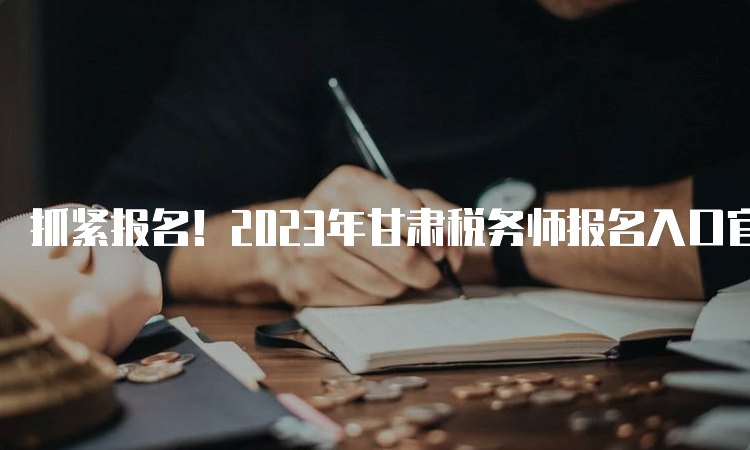 抓紧报名！2023年甘肃税务师报名入口官